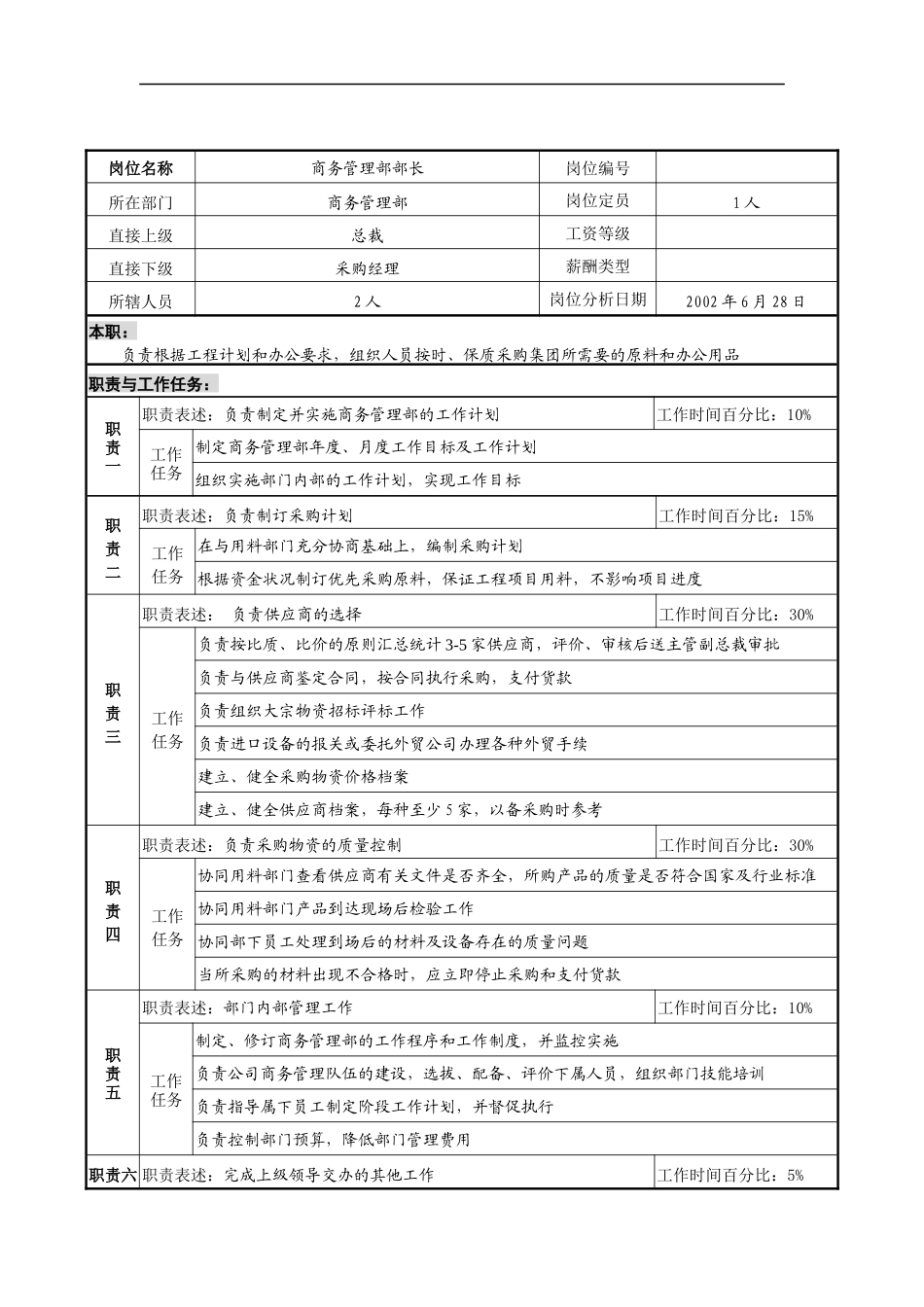 | 岗位名称 | 商务管理部部长 | 岗位编号 | |
|---|---|---|---|
| 所在部门 | 商务管理部 | 岗位定员 | 1人 |
| 直接上级 | 总裁 | 工资等级 | |
| 直接下级 | 采购经理 | 薪酬类型 | |
| 所辖人员 | 2人 | 岗位分析日期 | 2002年6月28日 |

本职：
负责根据工程计划和办公要求，组织人员按时、保质采购集团所需要的原料和办公用品

职责与工作任务：

| 职责一 | 职责表述：负责制定并实施商务管理部的工作计划 | | 工作时间百分比：10% |
|---|---|---|---|
| | 工作任务 | 制定商务管理部年度、月度工作目标及工作计划 | |
| | | 组织实施部门内部的工作计划，实现工作目标 | |
| 职责二 | 职责表述：负责制订采购计划 | | 工作时间百分比：15% |
| | 工作任务 | 在与用料部门充分协商基础上，编制采购计划 | |
| | | 根据资金状况制订优先采购原料，保证工程项目用料，不影响项目进度 | |
| 职责三 | 职责表述： 负责供应商的选择 | | 工作时间百分比：30% |
| | 工作任务 | 负责按比质、比价的原则汇总统计3-5家供应商，评价、审核后送主管副总裁审批 | |
| | | 负责与供应商鉴定合同，按合同执行采购，支付货款 | |
| | | 负责组织大宗物资招标评标工作 | |
| | | 负责进口设备的报关或委托外贸公司办理各种外贸手续 | |
| | | 建立、健全采购物资价格档案 | |
| | | 建立、健全供应商档案，每种至少5家，以备采购时参考 | |
| 职责四 | 职责表述：负责采购物资的质量控制 | | 工作时间百分比：30% |
| | 工作任务 | 协同用料部门查看供应商有关文件是否齐全，所购产品的质量是否符合国家及行业标准 | |
| | | 协同用料部门产品到达现场后检验工作 | |
| | | 协同部下员工处理到场后的材料及设备存在的质量问题 | |
| | | 当所采购的材料出现不合格时，应立即停止采购和支付货款 | |
| 职责五 | 职责表述：部门内部管理工作 | | 工作时间百分比：10% |
| | 工作任务 | 制定、修订商务管理部的工作程序和工作制度，并监控实施 | |
| | | 负责公司商务管理队伍的建设，选拔、配备、评价下属人员，组织部门技能培训 | |
| | | 负责指导属下员工制定阶段工作计划，并督促执行 | |
| | | 负责控制部门预算，降低部门管理费用 | |
| 职责六 | 职责表述：完成上级领导交办的其他工作 | | 工作时间百分比：5% |